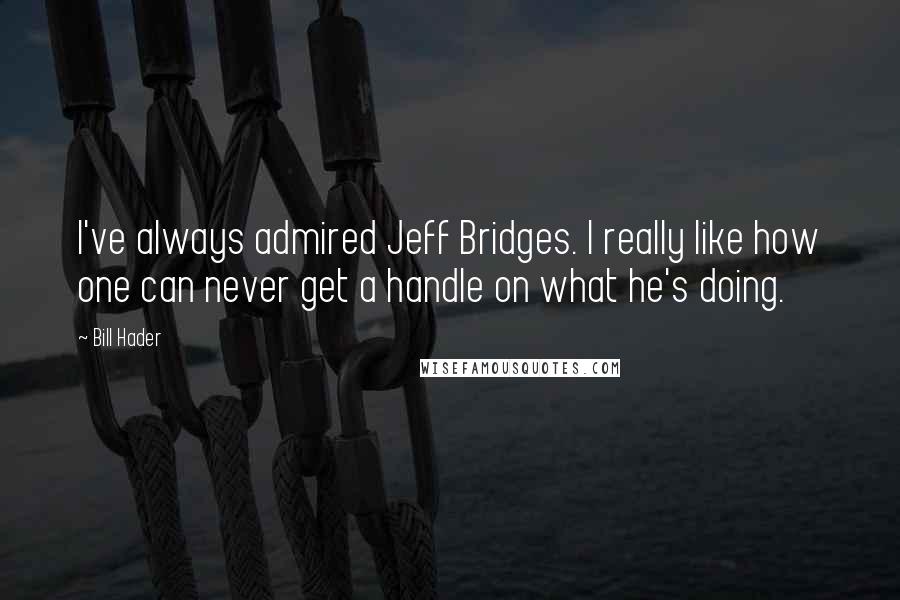 I've always admired Jeff Bridges. I really like how one can never get a handle on what he's doing.

~ Bill Hader

WISEFAMOUSQUOTES.COM